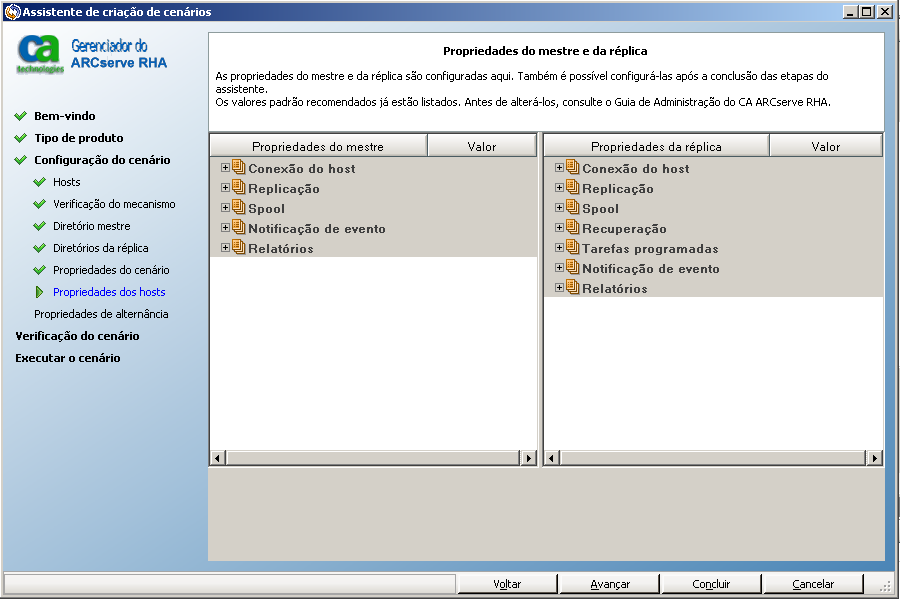 Assistente de criação de cenários

ca technologies Gerenciador do ARCserve RHA

Bem-vindo
Tipo de produto
Configuração do cenário
Hosts
Verificação do mecanismo
Diretório mestre
Diretórios da réplica
Propriedades do cenário
Propriedades dos hosts
Propriedades de alternância
Verificação do cenário
Executar o cenário

Propriedades do mestre e da réplica

As propriedades do mestre e da réplica são configuradas aqui. Também é possível configurá-las após a conclusão das etapas do assistente.
Os valores padrão recomendados já estão listados. Antes de alterá-los, consulte o Guia de Administração do CA ARCserve RHA.

| Propriedades do mestre | Valor |
|---|---|
| Conexão do host | |
| Replicação | |
| Spool | |
| Notificação de evento | |
| Relatórios | |

| Propriedades da réplica | Valor |
|---|---|
| Conexão do host | |
| Replicação | |
| Spool | |
| Recuperação | |
| Tarefas programadas | |
| Notificação de evento | |
| Relatórios | |

Voltar Avançar Concluir Cancelar